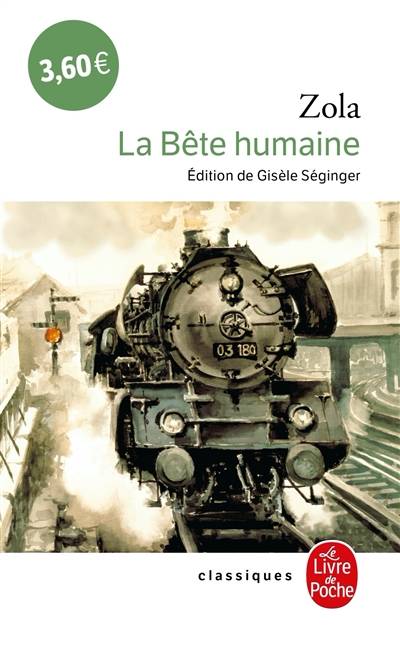 3,60 €

Zola

La Bête humaine

Édition de Gisèle Séginger

03 180

classiques

Le Livre de Poche